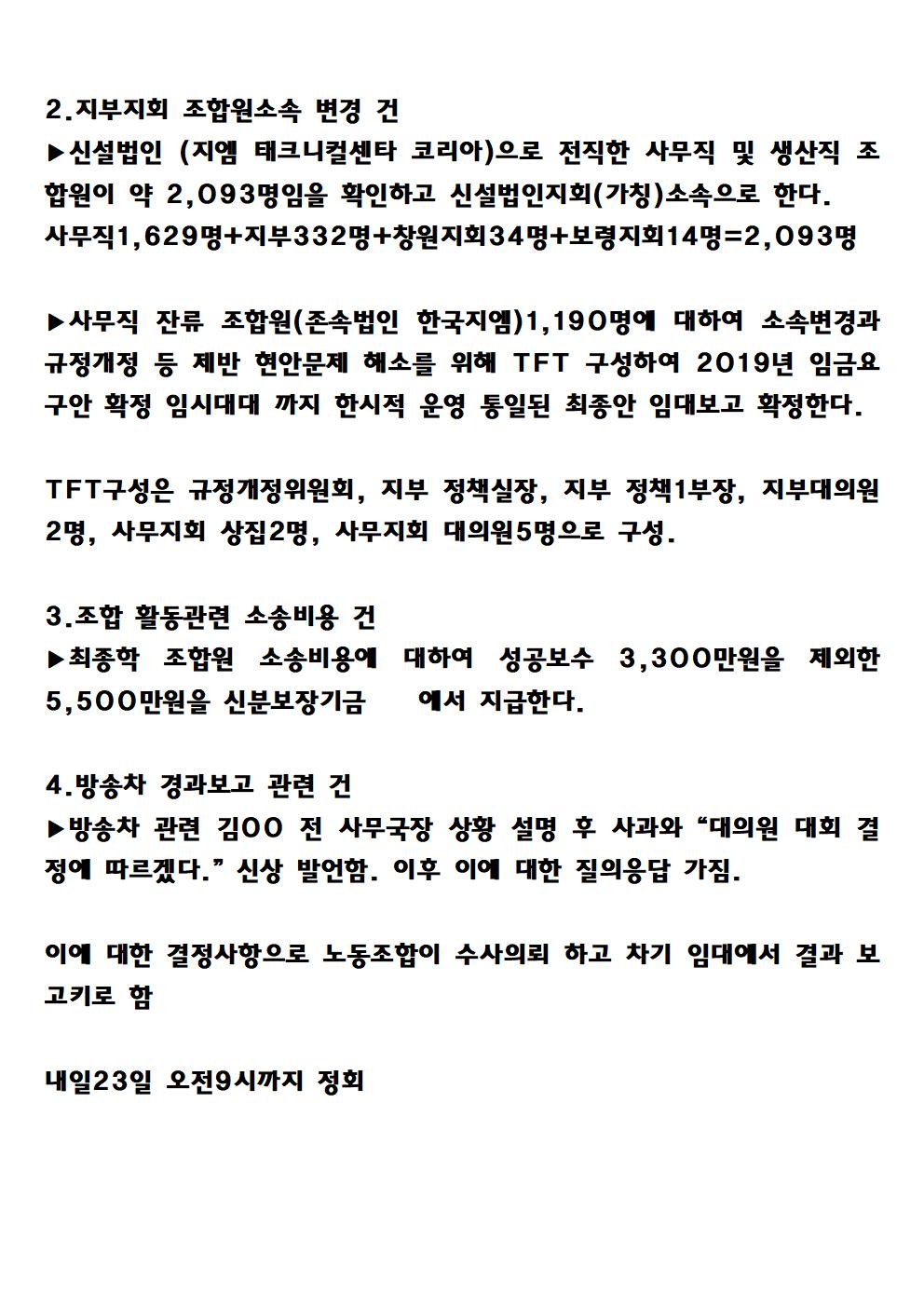 2.지부지회 조합원소속 변경 건
▶신설법인 (지엠 테크니컬센타 코리아)으로 전직한 사무직 및 생산직 조합원이 약 2,093명임을 확인하고 신설법인지회(가칭)소속으로 한다.
사무직1,629명+지부332명+창원지회34명+보령지회14명=2,093명

▶사무직 잔류 조합원(존속법인 한국지엠)1,190명에 대하여 소속변경과 규정개정 등 제반 현안문제 해소를 위해 TFT 구성하여 2019년 임금요구안 확정 임시대대 까지 한시적 운영 통일된 최종안 임대보고 확정한다.

TFT구성은 규정개정위원회, 지부 정책실장, 지부 정책1부장, 지부대의원 2명, 사무지회 상집2명, 사무지회 대의원5명으로 구성.

3.조합 활동관련 소송비용 건
▶최종학 조합원 소송비용에 대하여 성공보수 3,300만원을 제외한 5,500만원을 신분보장기금 에서 지급한다.

4.방송차 경과보고 관련 건
▶방송차 관련 김OO 전 사무국장 상황 설명 후 사과와 “대의원 대회 결정에 따르겠다.” 신상 발언함. 이후 이에 대한 질의응답 가짐.

이에 대한 결정사항으로 노동조합이 수사의뢰 하고 차기 임대에서 결과 보고키로 함

내일23일 오전9시까지 정회